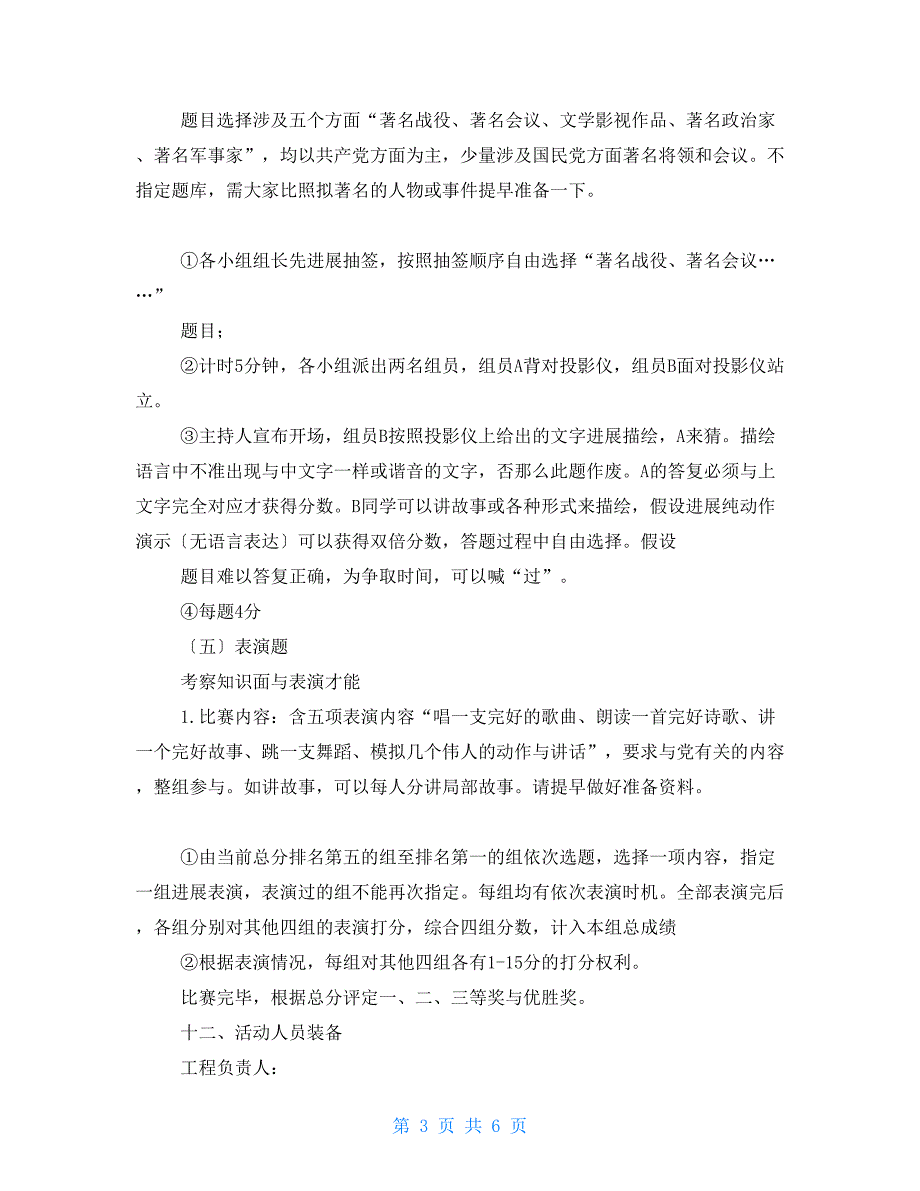 题目选择涉及五个方面“著名战役、著名会议、文学影视作品、著名政治家、著名军事家”，均以共产党方面为主，少量涉及国民党方面著名将领和会议。不指定题库，需大家比照拟著名的人物或事件提早准备一下。

①各小组组长先进展抽签，按照抽签顺序自由选择“著名战役、著名会议……”

题目；

②计时5分钟，各小组派出两名组员，组员A背对投影仪，组员B面对投影仪站立。

③主持人宣布开场，组员B按照投影仪上给出的文字进展描绘，A来猜。描绘语言中不准出现与中文字一样或谐音的文字，否那么此题作废。A的答复必须与上文字完全对应才获得分数。B同学可以讲故事或各种形式来描绘，假设进展纯动作演示〔无语言表达〕可以获得双倍分数，答题过程中自由选择。假设

题目难以答复正确，为争取时间，可以喊“过”。

④每题4分

〔五〕表演题

考察知识面与表演才能

1.比赛内容：含五项表演内容“唱一支完好的歌曲、朗读一首完好诗歌、讲一个完好故事、跳一支舞蹈、模拟几个伟人的动作与讲话”，要求与党有关的内容，整组参与。如讲故事，可以每人分讲局部故事。请提早做好准备资料。

①由当前总分排名第五的组至排名第一的组依次选题，选择一项内容，指定一组进展表演，表演过的组不能再次指定。每组均有依次表演时机。全部表演完后，各组分别对其他四组的表演打分，综合四组分数，计入本组总成绩

②根据表演情况，每组对其他四组各有1-15分的打分权利。

比赛完毕，根据总分评定一、二、三等奖与优胜奖。

十二、活动人员装备

工程负责人：

第 3 页 共 6 页